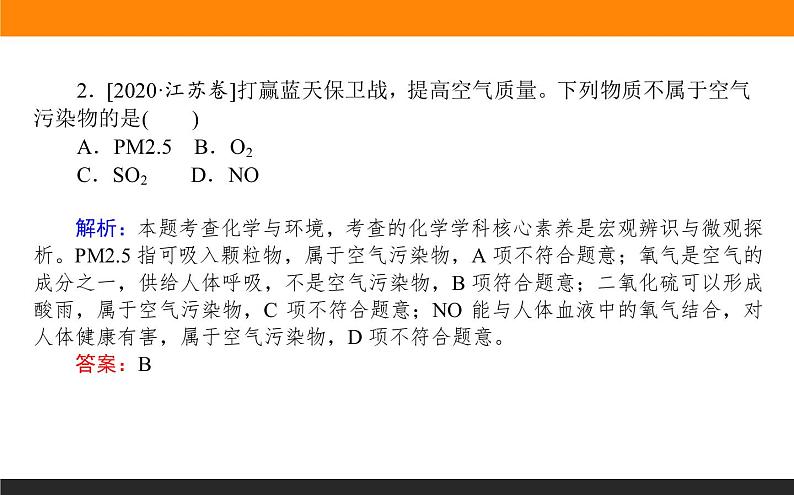 2．[2020·江苏卷]打赢蓝天保卫战，提高空气质量。下列物质不属于空气污染物的是(　　)

A．PM2.5　B．$O_2$

C．$SO_2$　　D．NO

解析：本题考查化学与环境，考查的化学学科核心素养是宏观辨识与微观探析。PM2.5 指可吸入颗粒物，属于空气污染物，A 项不符合题意；氧气是空气的成分之一，供给人体呼吸，不是空气污染物，B 项符合题意；二氧化硫可以形成酸雨，属于空气污染物，C 项不符合题意；NO 能与人体血液中的氧气结合，对人体健康有害，属于空气污染物，D 项不符合题意。

答案：B